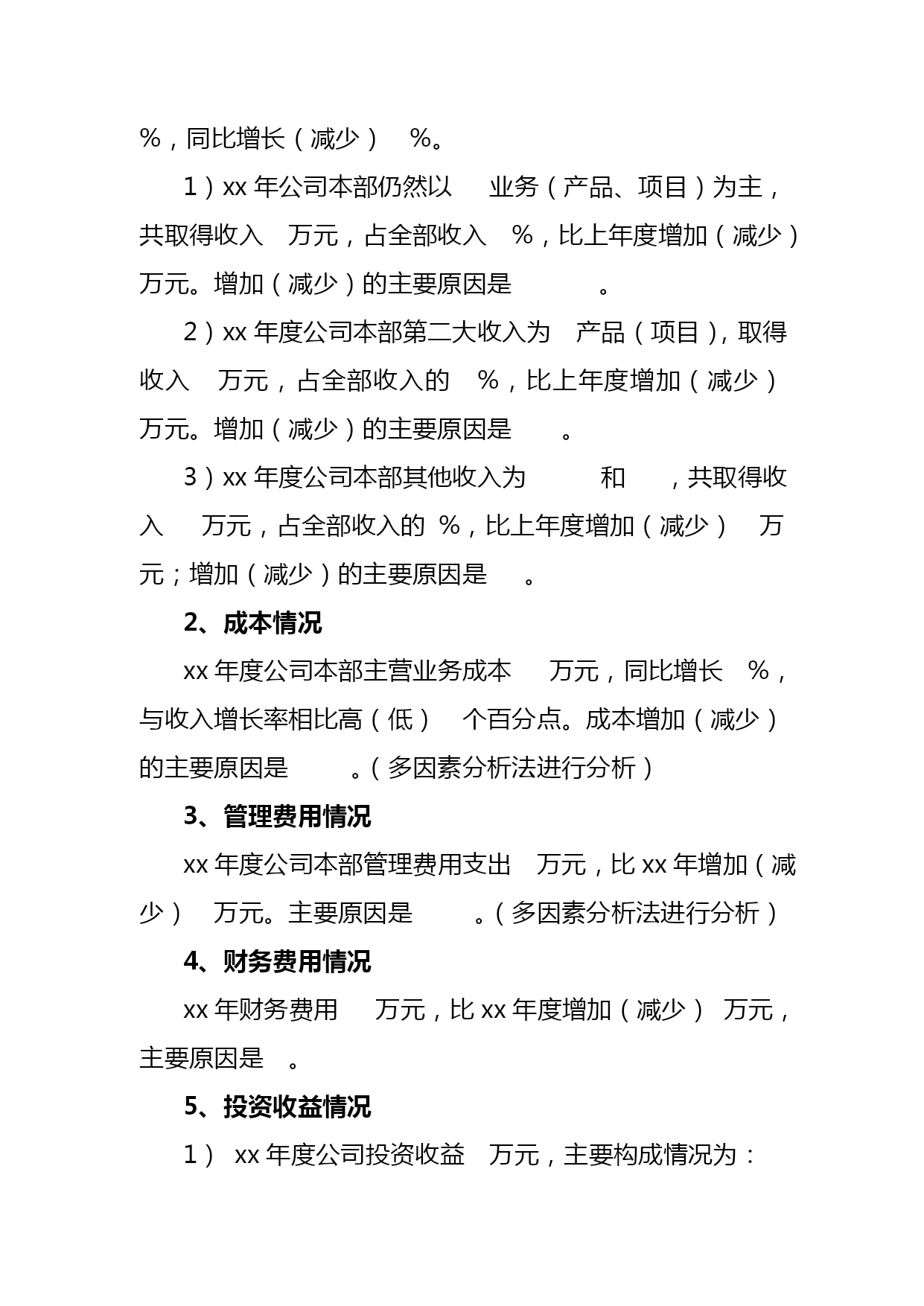 %，同比增长（减少） %。

1）xx 年公司本部仍然以 业务（产品、项目）为主，共取得收入 万元，占全部收入 %，比上年度增加（减少）万元。增加（减少）的主要原因是 。

2）xx 年度公司本部第二大收入为 产品（项目），取得收入 万元，占全部收入的 %，比上年度增加（减少）万元。增加（减少）的主要原因是 。

3）xx 年度公司本部其他收入为 和 ，共取得收入 万元，占全部收入的 %，比上年度增加（减少） 万元；增加（减少）的主要原因是 。

2、成本情况

xx 年度公司本部主营业务成本 万元，同比增长 %，与收入增长率相比高（低） 个百分点。成本增加（减少）的主要原因是 。（多因素分析法进行分析）

3、管理费用情况

xx 年度公司本部管理费用支出 万元，比 xx 年增加（减少） 万元。主要原因是 。（多因素分析法进行分析）

4、财务费用情况

xx 年财务费用 万元，比 xx 年度增加（减少） 万元，主要原因是 。

5、投资收益情况

1） xx 年度公司投资收益 万元，主要构成情况为：